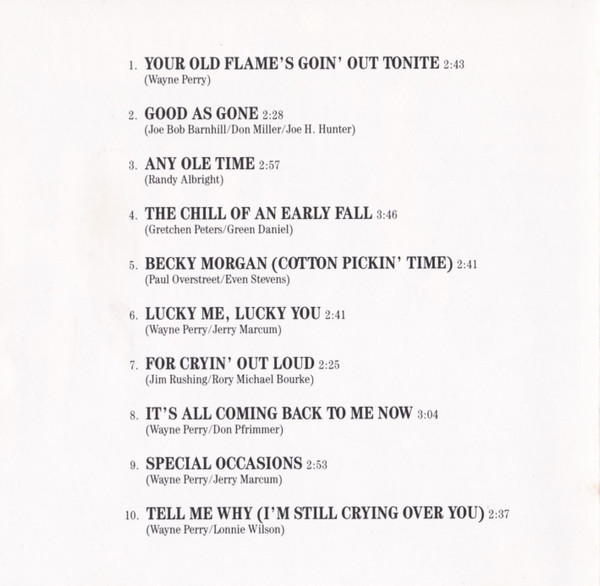 1. YOUR OLD FLAME'S GOIN' OUT TONITE 2:43
(Wayne Perry)

2. GOOD AS GONE 2:28
(Joe Bob Barnhill/Don Miller/Joe H. Hunter)

3. ANY OLE TIME 2:57
(Randy Albright)

4. THE CHILL OF AN EARLY FALL 3:46
(Gretchen Peters/Green Daniel)

5. BECKY MORGAN (COTTON PICKIN' TIME) 2:41
(Paul Overstreet/Even Stevens)

6. LUCKY ME, LUCKY YOU 2:41
(Wayne Perry/Jerry Marcum)

7. FOR CRYIN' OUT LOUD 2:25
(Jim Rushing/Rory Michael Bourke)

8. IT'S ALL COMING BACK TO ME NOW 3:04
(Wayne Perry/Don Pfrimmer)

9. SPECIAL OCCASIONS 2:53
(Wayne Perry/Jerry Marcum)

10. TELL ME WHY (I'M STILL CRYING OVER YOU) 2:37
(Wayne Perry/Lonnie Wilson)